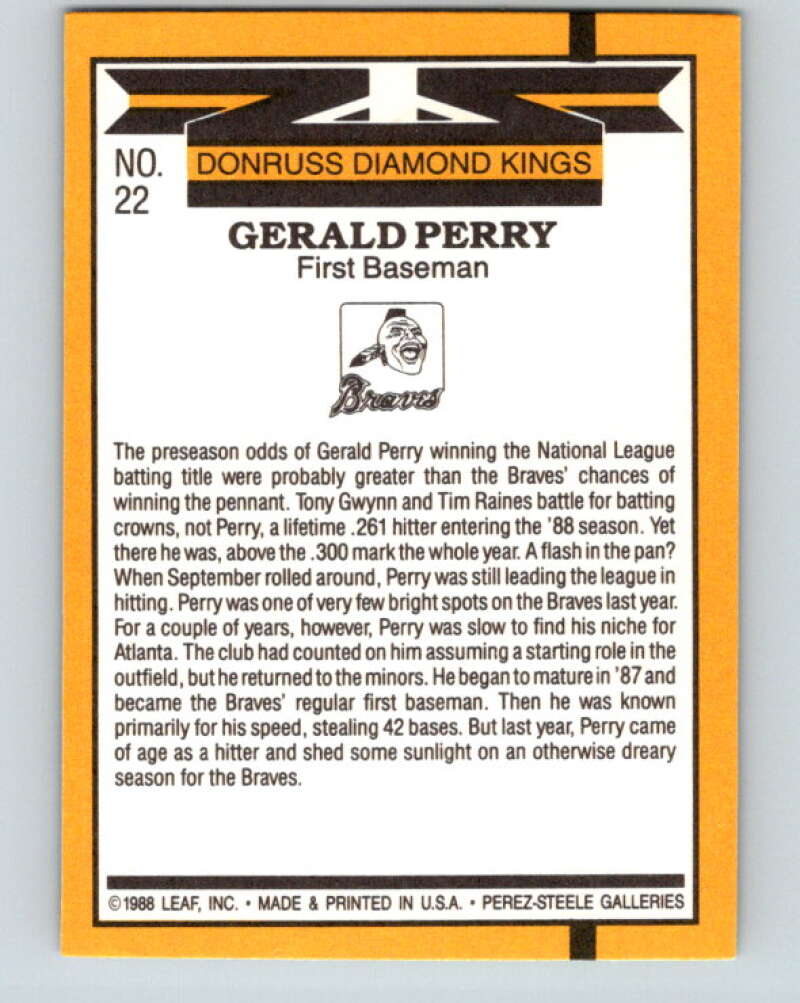 NO. 22

DONRUSS DIAMOND KINGS

GERALD PERRY
First Baseman

Braves

The preseason odds of Gerald Perry winning the National League batting title were probably greater than the Braves' chances of winning the pennant. Tony Gwynn and Tim Raines battle for batting crowns, not Perry, a lifetime .261 hitter entering the '88 season. Yet there he was, above the .300 mark the whole year. A flash in the pan? When September rolled around, Perry was still leading the league in hitting. Perry was one of very few bright spots on the Braves last year. For a couple of years, however, Perry was slow to find his niche for Atlanta. The club had counted on him assuming a starting role in the outfield, but he returned to the minors. He began to mature in '87 and became the Braves' regular first baseman. Then he was known primarily for his speed, stealing 42 bases. But last year, Perry came of age as a hitter and shed some sunlight on an otherwise dreary season for the Braves.

©1988 LEAF, INC. • MADE & PRINTED IN U.S.A. • PEREZ-STEELE GALLERIES